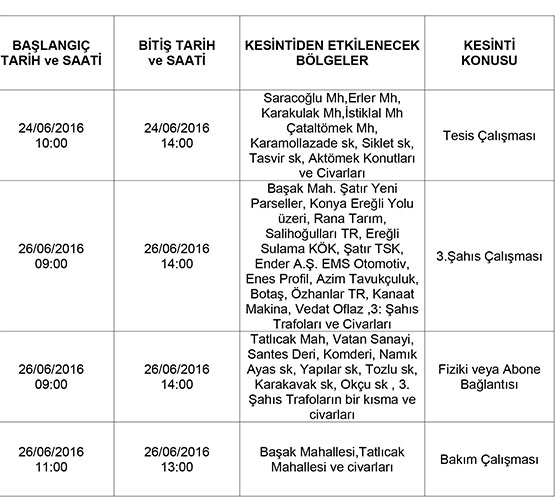 | BAŞLANGIÇ TARİH ve SAATİ | BİTİŞ TARİH ve SAATİ | KESİNTİDEN ETKİLENECEK BÖLGELER | KESİNTİ KONUSU |
|---|---|---|---|
| 24/06/2016 10:00 | 24/06/2016 14:00 | Saracoğlu Mh,Erler Mh, Karakulak Mh,İstiklal Mh Çataltömek Mh, Karamollazade sk, Siklet sk, Tasvir sk, Aktömek Konutları ve Civarları | Tesis Çalışması |
| 26/06/2016 09:00 | 26/06/2016 14:00 | Başak Mah. Şatır Yeni Parseller, Konya Ereğli Yolu üzeri, Rana Tarım, Salihoğulları TR, Ereğli Sulama KÖK, Şatır TSK, Ender A.Ş. EMS Otomotiv, Enes Profil, Azim Tavukçuluk, Botaş, Özhanlar TR, Kanaat Makina, Vedat Oflaz ,3: Şahıs Trafoları ve Civarları | 3.Şahıs Çalışması |
| 26/06/2016 09:00 | 26/06/2016 14:00 | Tatlıcak Mah, Vatan Sanayi, Santes Deri, Komderi, Namık Ayas sk, Yapılar sk, Tozlu sk, Karakavak sk, Okçu sk , 3. Şahıs Trafoların bir kısma ve civarları | Fiziki veya Abone Bağlantısı |
| 26/06/2016 11:00 | 26/06/2016 13:00 | Başak Mahallesi,Tatlıcak Mahallesi ve civarları | Bakım Çalışması |